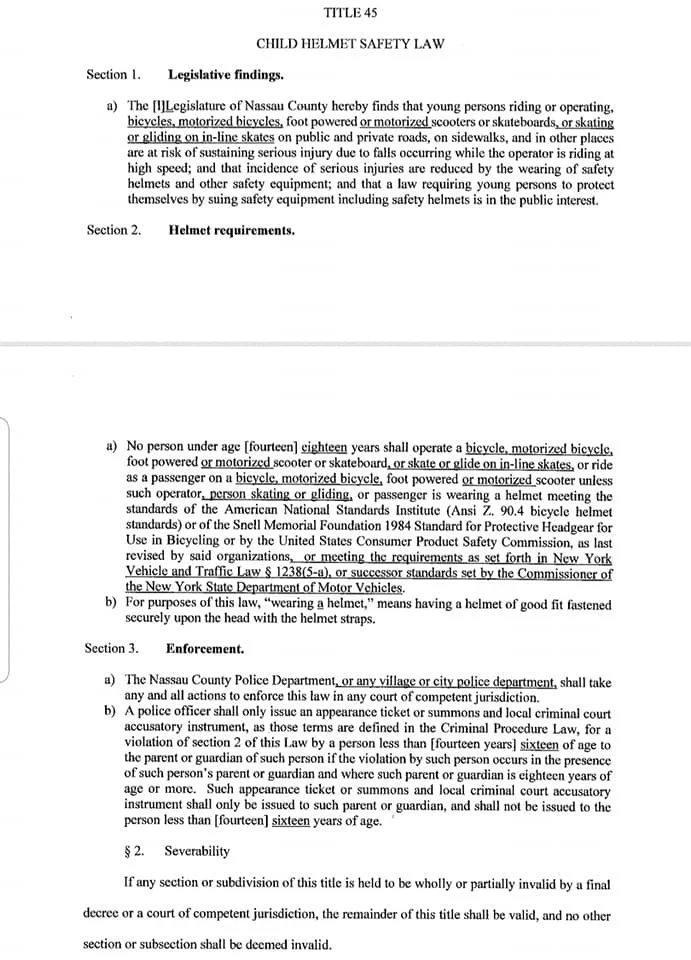 TITLE 45

CHILD HELMET SAFETY LAW

Section 1. Legislative findings.

a) The [l]Legislature of Nassau County hereby finds that young persons riding or operating, bicycles, motorized bicycles, foot powered or motorized scooters or skateboards, or skating or gliding on in-line skates on public and private roads, on sidewalks, and in other places are at risk of sustaining serious injury due to falls occurring while the operator is riding at high speed; and that incidence of serious injuries are reduced by the wearing of safety helmets and other safety equipment; and that a law requiring young persons to protect themselves by suing safety equipment including safety helmets is in the public interest.

Section 2. Helmet requirements.

a) No person under age [fourteen] eighteen years shall operate a bicycle, motorized bicycle, foot powered or motorized scooter or skateboard, or skate or glide on in-line skates, or ride as a passenger on a bicycle, motorized bicycle, foot powered or motorized scooter unless such operator, person skating or gliding, or passenger is wearing a helmet meeting the standards of the American National Standards Institute (Ansi Z. 90.4 bicycle helmet standards) or of the Snell Memorial Foundation 1984 Standard for Protective Headgear for Use in Bicycling or by the United States Consumer Product Safety Commission, as last revised by said organizations, or meeting the requirements as set forth in New York Vehicle and Traffic Law § 1238(5-a), or successor standards set by the Commissioner of the New York State Department of Motor Vehicles.
b) For purposes of this law, "wearing a helmet," means having a helmet of good fit fastened securely upon the head with the helmet straps.

Section 3. Enforcement.

a) The Nassau County Police Department, or any village or city police department, shall take any and all actions to enforce this law in any court of competent jurisdiction.
b) A police officer shall only issue an appearance ticket or summons and local criminal court accusatory instrument, as those terms are defined in the Criminal Procedure Law, for a violation of section 2 of this Law by a person less than [fourteen years] sixteen of age to the parent or guardian of such person if the violation by such person occurs in the presence of such person's parent or guardian and where such parent or guardian is eighteen years of age or more. Such appearance ticket or summons and local criminal court accusatory instrument shall only be issued to such parent or guardian, and shall not be issued to the person less than [fourteen] sixteen years of age.

§ 2. Severability

If any section or subdivision of this title is held to be wholly or partially invalid by a final decree or a court of competent jurisdiction, the remainder of this title shall be valid, and no other section or subsection shall be deemed invalid.